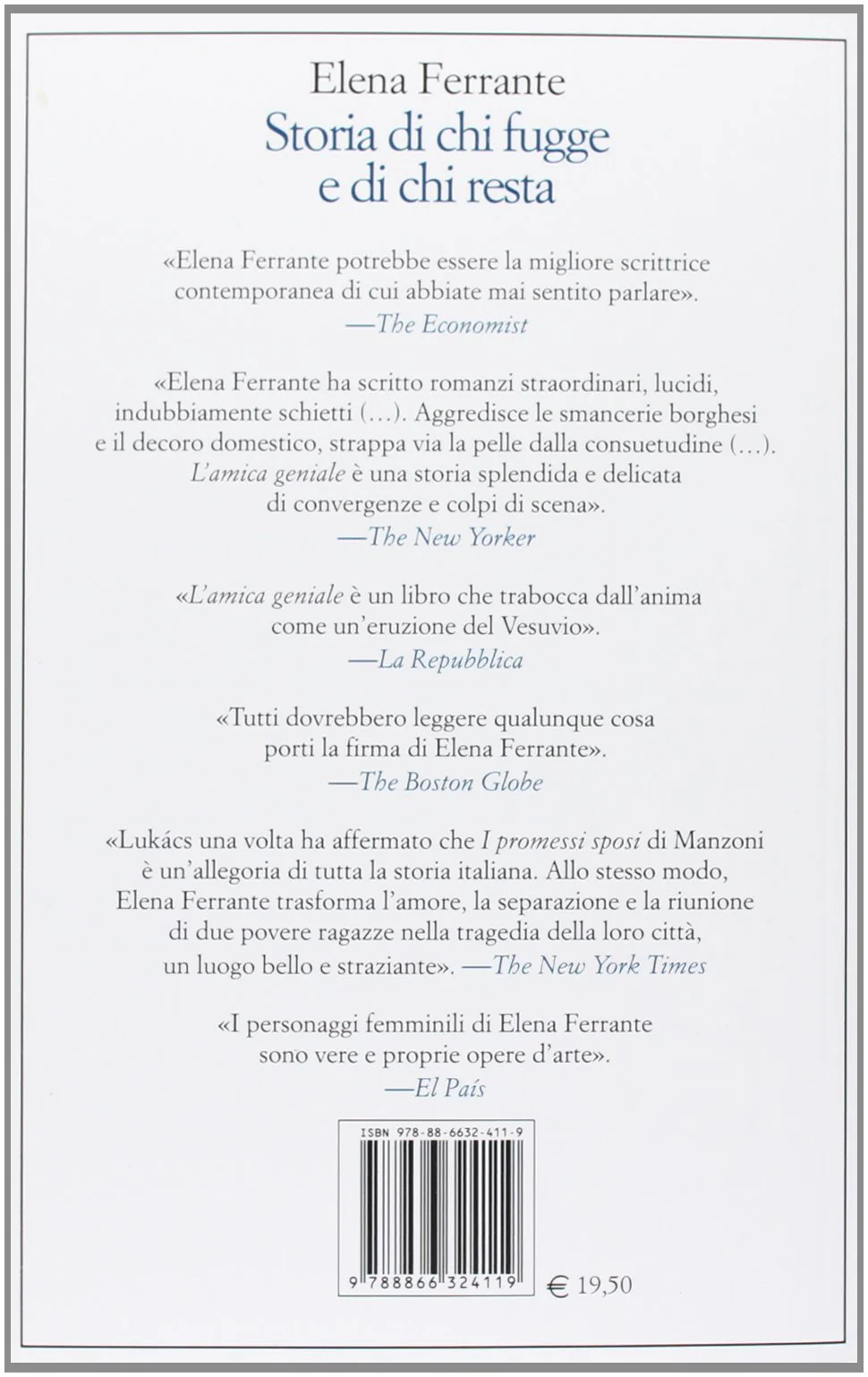 Elena Ferrante
Storia di chi fugge
e di chi resta

«Elena Ferrante potrebbe essere la migliore scrittrice contemporanea di cui abbiate mai sentito parlare».
—The Economist

«Elena Ferrante ha scritto romanzi straordinari, lucidi, indubbiamente schietti (...). Aggredisce le smancerie borghesi e il decoro domestico, strappa via la pelle dalla consuetudine (...). L'amica geniale è una storia splendida e delicata di convergenze e colpi di scena».
—The New Yorker

«L'amica geniale è un libro che trabocca dall'anima come un'eruzione del Vesuvio».
—La Repubblica

«Tutti dovrebbero leggere qualunque cosa porti la firma di Elena Ferrante».
—The Boston Globe

«Lukács una volta ha affermato che I promessi sposi di Manzoni è un'allegoria di tutta la storia italiana. Allo stesso modo, Elena Ferrante trasforma l'amore, la separazione e la riunione di due povere ragazze nella tragedia della loro città, un luogo bello e straziante». —The New York Times

«I personaggi femminili di Elena Ferrante sono vere e proprie opere d'arte».
—El País

ISBN 978-88-6632-411-9

9 788866 324119

€ 19,50